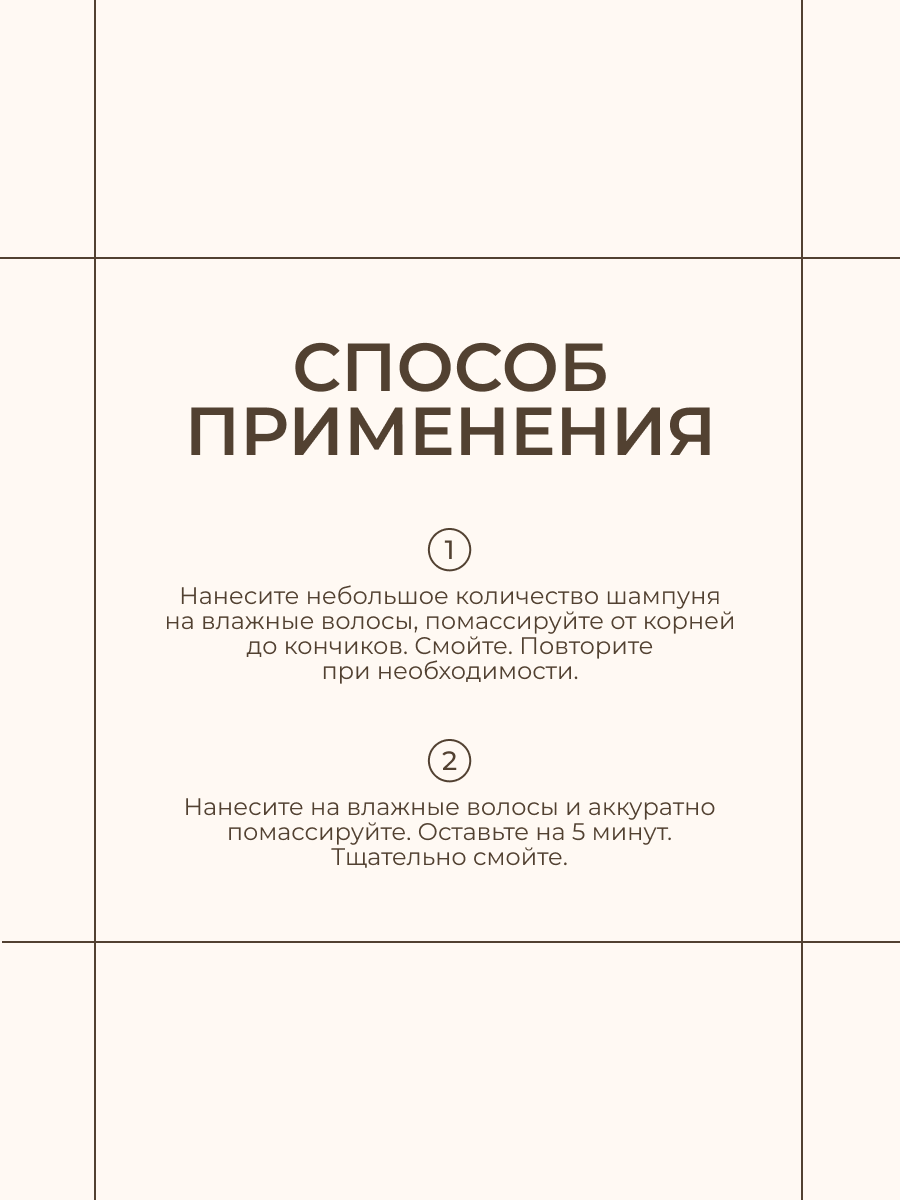 СПОСОБ ПРИМЕНЕНИЯ

1

Нанесите небольшое количество шампуня на влажные волосы, помассируйте от корней до кончиков. Смойте. Повторите при необходимости.

2

Нанесите на влажные волосы и аккуратно помассируйте. Оставьте на 5 минут. Тщательно смойте.